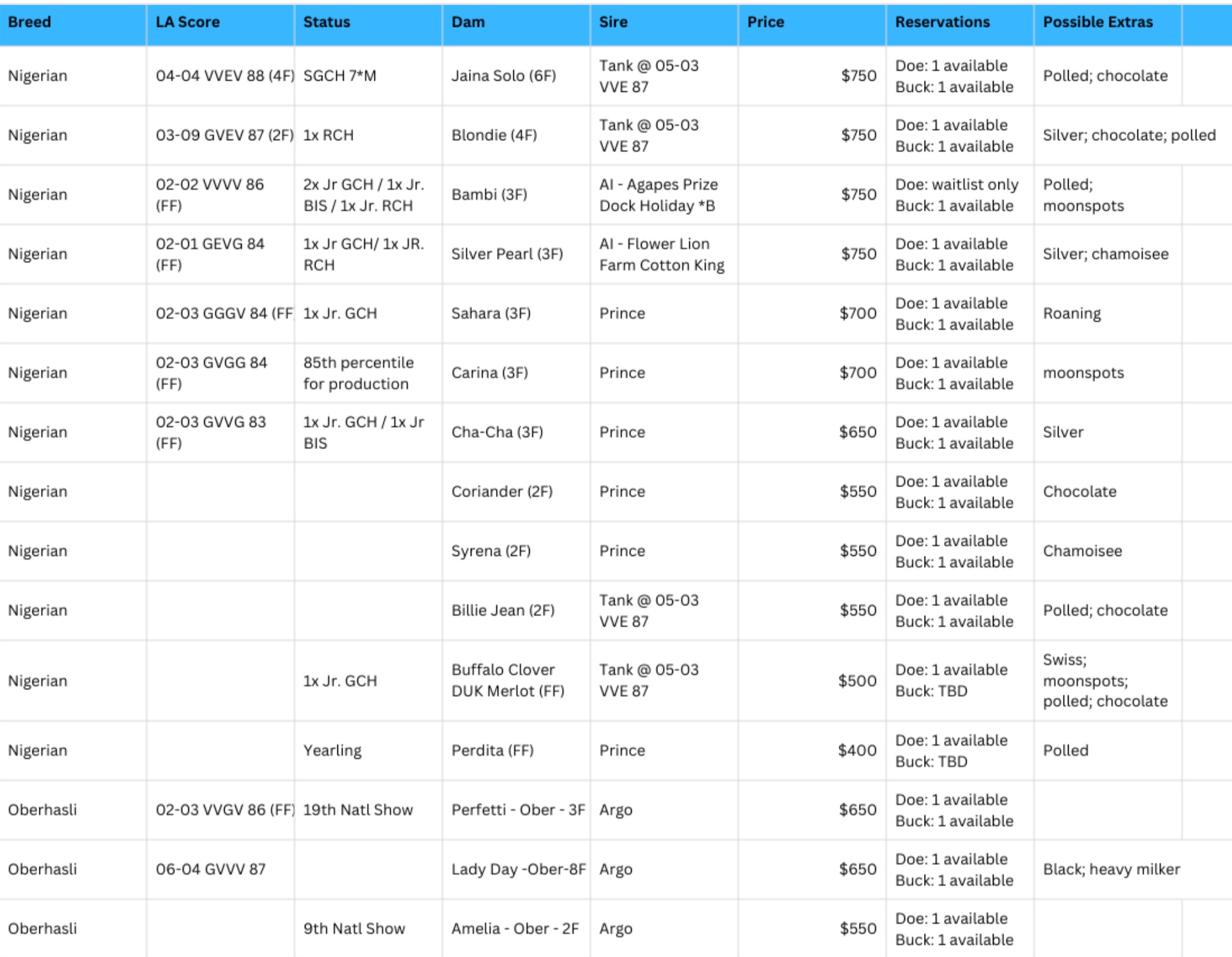 | Breed | LA Score | Status | Dam | Sire | Price | Reservations | Possible Extras |
|---|---|---|---|---|---|---|---|
| Nigerian | 04-04 VVEV 88 (4F) | SGCH 7*M | Jaina Solo (6F) | Tank @ 05-03 VVE 87 | \$750 | Doe: 1 available Buck: 1 available | Polled; chocolate |
| Nigerian | 03-09 GVEV 87 (2F) | 1x RCH | Blondie (4F) | Tank @ 05-03 VVE 87 | \$750 | Doe: 1 available Buck: 1 available | Silver; chocolate; polled |
| Nigerian | 02-02 VVVV 86 (FF) | 2x Jr GCH / 1x Jr. BIS / 1x Jr. RCH | Bambi (3F) | AI - Agapes Prize Dock Holiday *B | \$750 | Doe: waitlist only Buck: 1 available | Polled; moonspots |
| Nigerian | 02-01 GEVG 84 (FF) | 1x Jr GCH/ 1x JR. RCH | Silver Pearl (3F) | AI - Flower Lion Farm Cotton King | \$750 | Doe: 1 available Buck: 1 available | Silver; chamoisee |
| Nigerian | 02-03 GGGV 84 (FF | 1x Jr. GCH | Sahara (3F) | Prince | \$700 | Doe: 1 available Buck: 1 available | Roaning |
| Nigerian | 02-03 GVGG 84 (FF) | 85th percentile for production | Carina (3F) | Prince | \$700 | Doe: 1 available Buck: 1 available | moonspots |
| Nigerian | 02-03 GVVG 83 (FF) | 1x Jr. GCH / 1x Jr BIS | Cha-Cha (3F) | Prince | \$650 | Doe: 1 available Buck: 1 available | Silver |
| Nigerian | | | Coriander (2F) | Prince | \$550 | Doe: 1 available Buck: 1 available | Chocolate |
| Nigerian | | | Syrena (2F) | Prince | \$550 | Doe: 1 available Buck: 1 available | Chamoisee |
| Nigerian | | | Billie Jean (2F) | Tank @ 05-03 VVE 87 | \$550 | Doe: 1 available Buck: 1 available | Polled; chocolate |
| Nigerian | | 1x Jr. GCH | Buffalo Clover DUK Merlot (FF) | Tank @ 05-03 VVE 87 | \$500 | Doe: 1 available Buck: TBD | Swiss; moonspots; polled; chocolate |
| Nigerian | | Yearling | Perdita (FF) | Prince | \$400 | Doe: 1 available Buck: TBD | Polled |
| Oberhasli | 02-03 VVGV 86 (FF) | 19th Natl Show | Perfetti - Ober - 3F | Argo | \$650 | Doe: 1 available Buck: 1 available | |
| Oberhasli | 06-04 GVVV 87 | | Lady Day -Ober-8F | Argo | \$650 | Doe: 1 available Buck: 1 available | Black; heavy milker |
| Oberhasli | | 9th Natl Show | Amelia - Ober - 2F | Argo | \$550 | Doe: 1 available Buck: 1 available | |